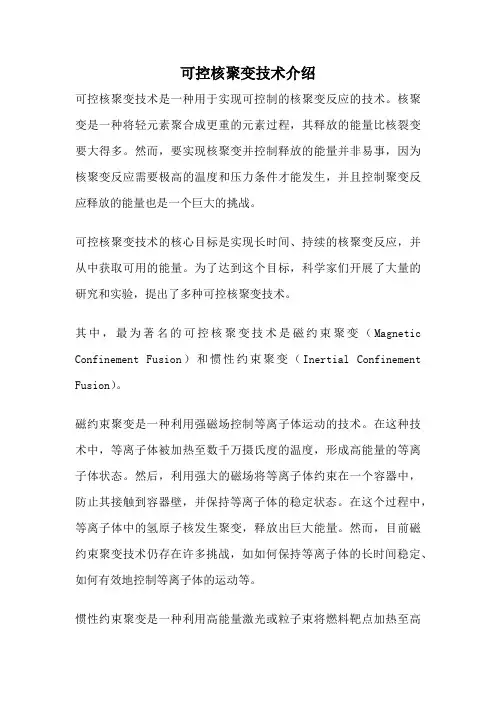 可控核聚变技术介绍

可控核聚变技术是一种用于实现可控制的核聚变反应的技术。核聚变是一种将轻元素聚合成更重的元素过程，其释放的能量比核裂变要大得多。然而，要实现核聚变并控制释放的能量并非易事，因为核聚变反应需要极高的温度和压力条件才能发生，并且控制聚变反应释放的能量也是一个巨大的挑战。

可控核聚变技术的核心目标是实现长时间、持续的核聚变反应，并从中获取可用的能量。为了达到这个目标，科学家们开展了大量的研究和实验，提出了多种可控核聚变技术。

其中，最为著名的可控核聚变技术是磁约束聚变（Magnetic Confinement Fusion）和惯性约束聚变（Inertial Confinement Fusion）。

磁约束聚变是一种利用强磁场控制等离子体运动的技术。在这种技术中，等离子体被加热至数千万摄氏度的温度，形成高能量的等离子体状态。然后，利用强大的磁场将等离子体约束在一个容器中，防止其接触到容器壁，并保持等离子体的稳定状态。在这个过程中，等离子体中的氢原子核发生聚变，释放出巨大能量。然而，目前磁约束聚变技术仍存在许多挑战，如如何保持等离子体的长时间稳定、如何有效地控制等离子体的运动等。

惯性约束聚变是一种利用高能量激光或粒子束将燃料靶点加热至高